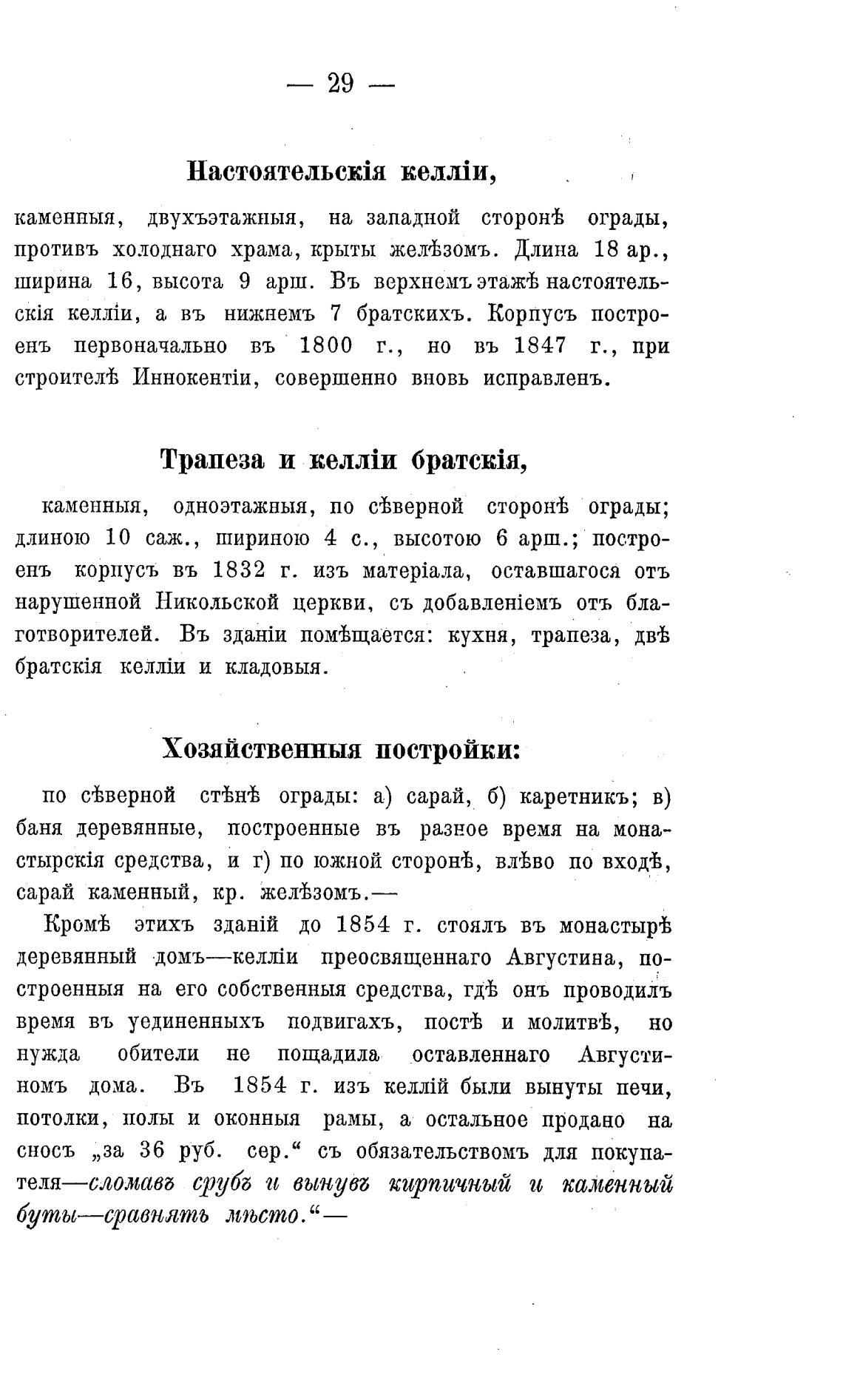 — 29 —

Настоятельскія келліи,

каменныя, двухъэтажныя, на западной сторонѣ ограды, противъ холоднаго храма, крыты желѣзомъ. Длина 18 ар., ширина 16, высота 9 арш. Въ верхнемъ этажѣ настоятельскія келліи, а въ нижнемъ 7 братскихъ. Корпусъ построенъ первоначально въ 1800 г., но въ 1847 г., при строителѣ Иннокентіи, совершенно вновь исправленъ.

Трапеза и келліи братскія,

каменныя, одноэтажныя, по сѣверной сторонѣ ограды; длиною 10 саж., шириною 4 с., высотою 6 арш.; построенъ корпусъ въ 1832 г. изъ матеріала, оставшагося отъ нарушенной Никольской церкви, съ добавленіемъ отъ благотворителей. Въ зданіи помѣщается: кухня, трапеза, двѣ братскія келліи и кладовыя.

Хозяйственныя постройки:

по сѣверной стѣнѣ ограды: а) сарай, б) каретникъ; в) баня деревянные, построенные въ разное время на монастырскія средства, и г) по южной сторонѣ, влѣво по входѣ, сарай каменный, кр. желѣзомъ.—

Кромѣ этихъ зданій до 1854 г. стоялъ въ монастырѣ деревянный домъ—келліи преосвященнаго Августина, построенныя на его собственныя средства, гдѣ онъ проводилъ время въ уединенныхъ подвигахъ, постѣ и молитвѣ, но нужда обители не пощадила оставленнаго Августиномъ дома. Въ 1854 г. изъ келлій были вынуты печи, потолки, полы и оконныя рамы, а остальное продано на сносъ „за 36 руб. сер.“ съ обязательствомъ для покупателя—сломавъ срубъ и вынувъ кирпичный и каменный буты—сравнять мѣсто.“—